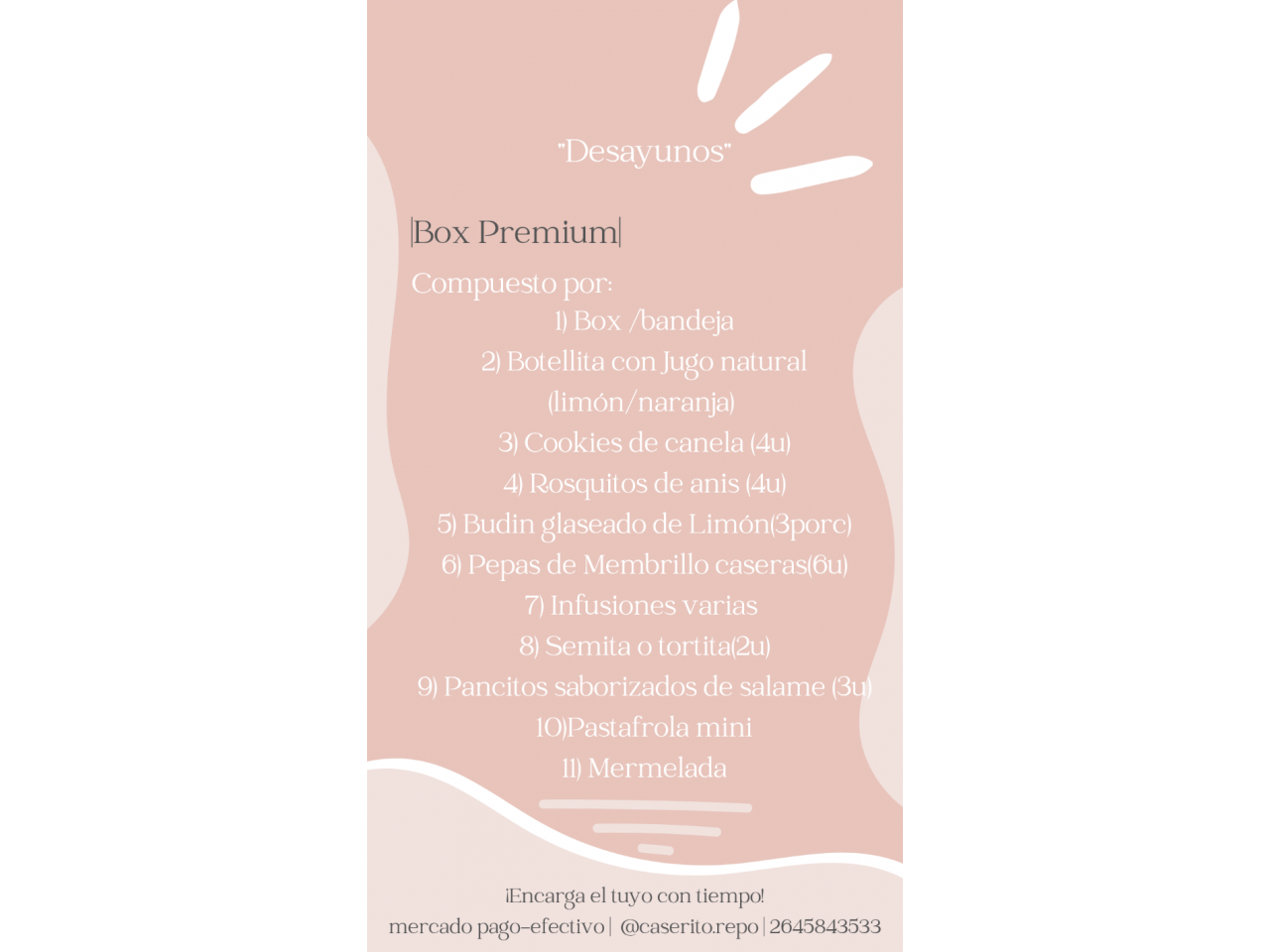 "Desayunos"

|Box Premium|

Compuesto por:
1) Box /bandeja
2) Botellita con Jugo natural (limón/naranja)
3) Cookies de canela (4u)
4) Rosquitos de anis (4u)
5) Budin glaseado de Limón(3porc)
6) Pepas de Membrillo caseras(6u)
7) Infusiones varias
8) Semita o tortita(2u)
9) Pancitos saborizados de salame (3u)
10)Pastafrola mini
11) Mermelada

¡Encarga el tuyo con tiempo!
mercado pago-efectivo | @caserito.repo | 2645843533